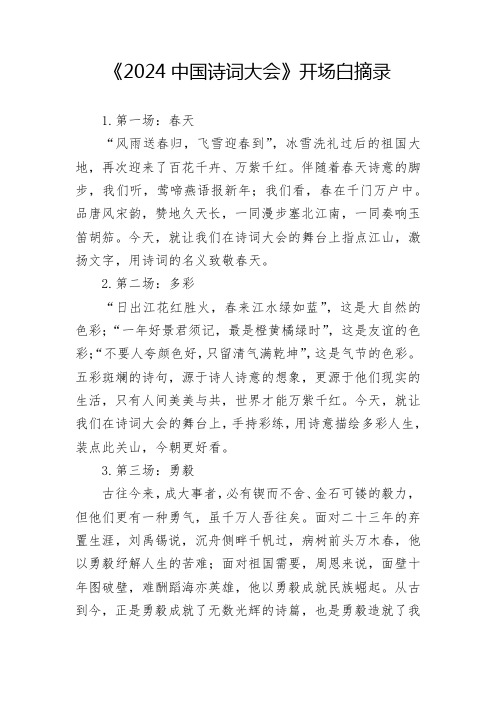 《2024 中国诗词大会》开场白摘录

1. 第一场：春天

“风雨送春归，飞雪迎春到”，冰雪洗礼过后的祖国大地，再次迎来了百花千卉、万紫千红。伴随着春天诗意的脚步，我们听，莺啼燕语报新年；我们看，春在千门万户中。品唐风宋韵，赞地久天长，一同漫步塞北江南，一同奏响玉笛胡笳。今天，就让我们在诗词大会的舞台上指点江山，激扬文字，用诗词的名义致敬春天。

2. 第二场：多彩

“日出江花红胜火，春来江水绿如蓝”，这是大自然的色彩；“一年好景君须记，最是橙黄橘绿时”，这是友谊的色彩；“不要人夸颜色好，只留清气满乾坤”，这是气节的色彩。五彩斑斓的诗句，源于诗人诗意的想象，更源于他们现实的生活，只有人间美美与共，世界才能万紫千红。今天，就让我们在诗词大会的舞台上，手持彩练，用诗意描绘多彩人生，装点此关山，今朝更好看。

3. 第三场：勇毅

古往今来，成大事者，必有锲而不舍、金石可镂的毅力，但他们更有一种勇气，虽千万人吾往矣。面对二十三年的弃置生涯，刘禹锡说，沉舟侧畔千帆过，病树前头万木春，他以勇毅纾解人生的苦难；面对祖国需要，周恩来说，面壁十年图破壁，难酬蹈海亦英雄，他以勇毅成就民族崛起。从古到今，正是勇毅成就了无数光辉的诗篇，也是勇毅造就了我